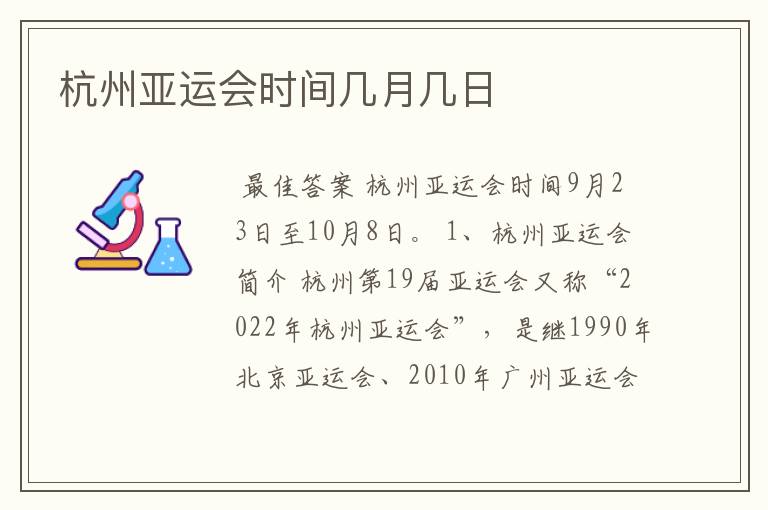 杭州亚运会时间几月几日

最佳答案 杭州亚运会时间9月23日至10月8日。 1、杭州亚运会简介 杭州第19届亚运会又称“2022年杭州亚运会”， 是继1990年北京亚运会、2010年广州亚运会